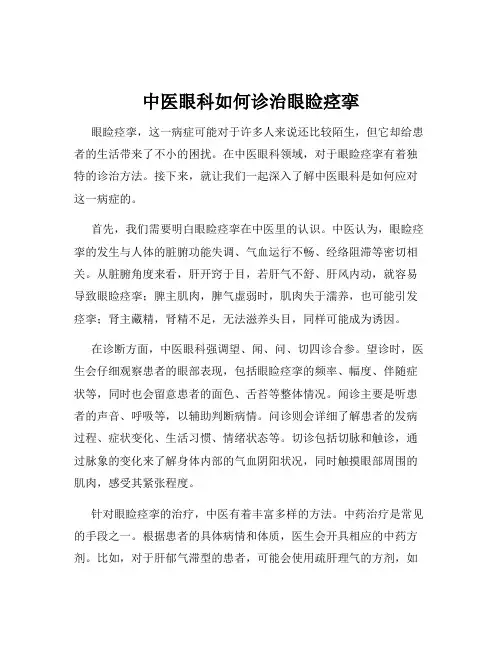 中医眼科如何诊治眼睑痉挛

眼睑痉挛，这一病症可能对于许多人来说还比较陌生，但它却给患者的生活带来了不小的困扰。在中医眼科领域，对于眼睑痉挛有着独特的诊治方法。接下来，就让我们一起深入了解中医眼科是如何应对这一病症的。

首先，我们需要明白眼睑痉挛在中医里的认识。中医认为，眼睑痉挛的发生与人体的脏腑功能失调、气血运行不畅、经络阻滞等密切相关。从脏腑角度来看，肝开窍于目，若肝气不舒、肝风内动，就容易导致眼睑痉挛；脾主肌肉，脾气虚弱时，肌肉失于濡养，也可能引发痉挛；肾主藏精，肾精不足，无法滋养头目，同样可能成为诱因。

在诊断方面，中医眼科强调望、闻、问、切四诊合参。望诊时，医生会仔细观察患者的眼部表现，包括眼睑痉挛的频率、幅度、伴随症状等，同时也会留意患者的面色、舌苔等整体情况。闻诊主要是听患者的声音、呼吸等，以辅助判断病情。问诊则会详细了解患者的发病过程、症状变化、生活习惯、情绪状态等。切诊包括切脉和触诊，通过脉象的变化来了解身体内部的气血阴阳状况，同时触摸眼部周围的肌肉，感受其紧张程度。

针对眼睑痉挛的治疗，中医有着丰富多样的方法。中药治疗是常见的手段之一。根据患者的具体病情和体质，医生会开具相应的中药方剂。比如，对于肝郁气滞型的患者，可能会使用疏肝理气的方剂，如